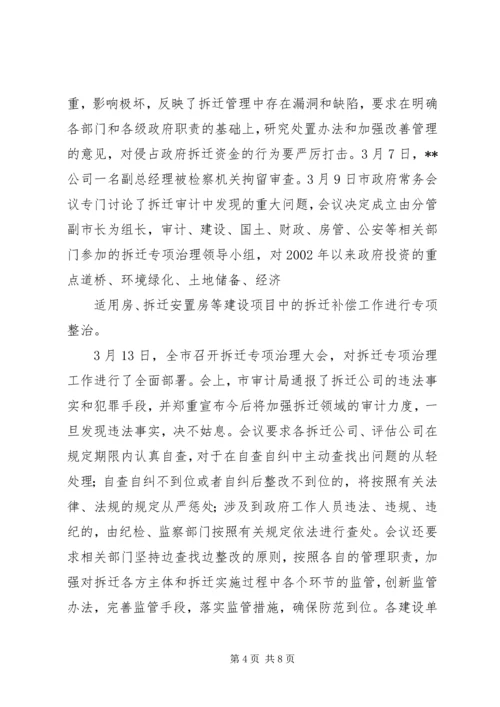 重，影响极坏，反映了拆迁管理中存在漏洞和缺陷，要求在明确各部门和各级政府职责的基础上，研究处置办法和加强改善管理的意见，对侵占政府拆迁资金的行为要严厉打击。3月7日，**公司一名副总经理被检察机关拘留审查。3月9日市政府常务会议专门讨论了拆迁审计中发现的重大问题，会议决定成立由分管副市长为组长，审计、建设、国土、财政、房管、公安等相关部门参加的拆迁专项治理领导小组，对2002年以来政府投资的重点道桥、环境绿化、土地储备、经济

适用房、拆迁安置房等建设项目中的拆迁补偿工作进行专项整治。

3月13日，全市召开拆迁专项治理大会，对拆迁专项治理工作进行了全面部署。会上，市审计局通报了拆迁公司的违法事实和犯罪手段，并郑重宣布今后将加强拆迁领域的审计力度，一旦发现违法事实，决不姑息。会议要求各拆迁公司、评估公司在规定期限内认真自查，对于在自查自纠中主动查找出问题的从轻处理；自查自纠不到位或者自纠后整改不到位的，将按照有关法律、法规的规定从严惩处；涉及到政府工作人员违法、违规、违纪的，由纪检、监察部门按照有关规定依法进行查处。会议还要求相关部门坚持边查找边整改的原则，按照各自的管理职责，加强对拆迁各方主体和拆迁实施过程中各个环节的监管，创新监管办法，完善监管手段，落实监管措施，确保防范到位。各建设单

第4页 共8页